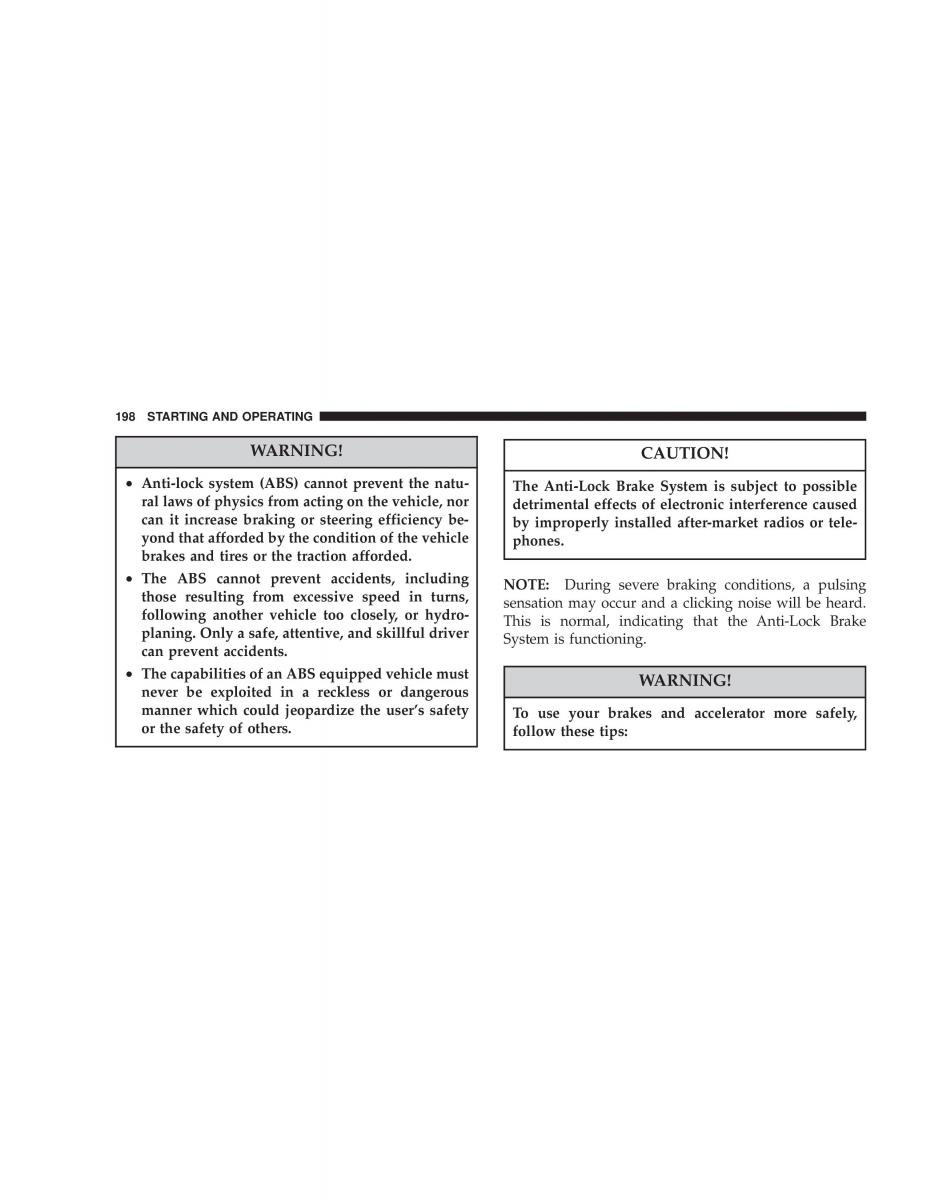 198 STARTING AND OPERATING

WARNING!

• Anti-lock system (ABS) cannot prevent the natural laws of physics from acting on the vehicle, nor can it increase braking or steering efficiency beyond that afforded by the condition of the vehicle brakes and tires or the traction afforded.

• The ABS cannot prevent accidents, including those resulting from excessive speed in turns, following another vehicle too closely, or hydroplaning. Only a safe, attentive, and skillful driver can prevent accidents.

• The capabilities of an ABS equipped vehicle must never be exploited in a reckless or dangerous manner which could jeopardize the user's safety or the safety of others.

CAUTION!

The Anti-Lock Brake System is subject to possible detrimental effects of electronic interference caused by improperly installed after-market radios or telephones.

NOTE: During severe braking conditions, a pulsing sensation may occur and a clicking noise will be heard. This is normal, indicating that the Anti-Lock Brake System is functioning.

WARNING!

To use your brakes and accelerator more safely, follow these tips: